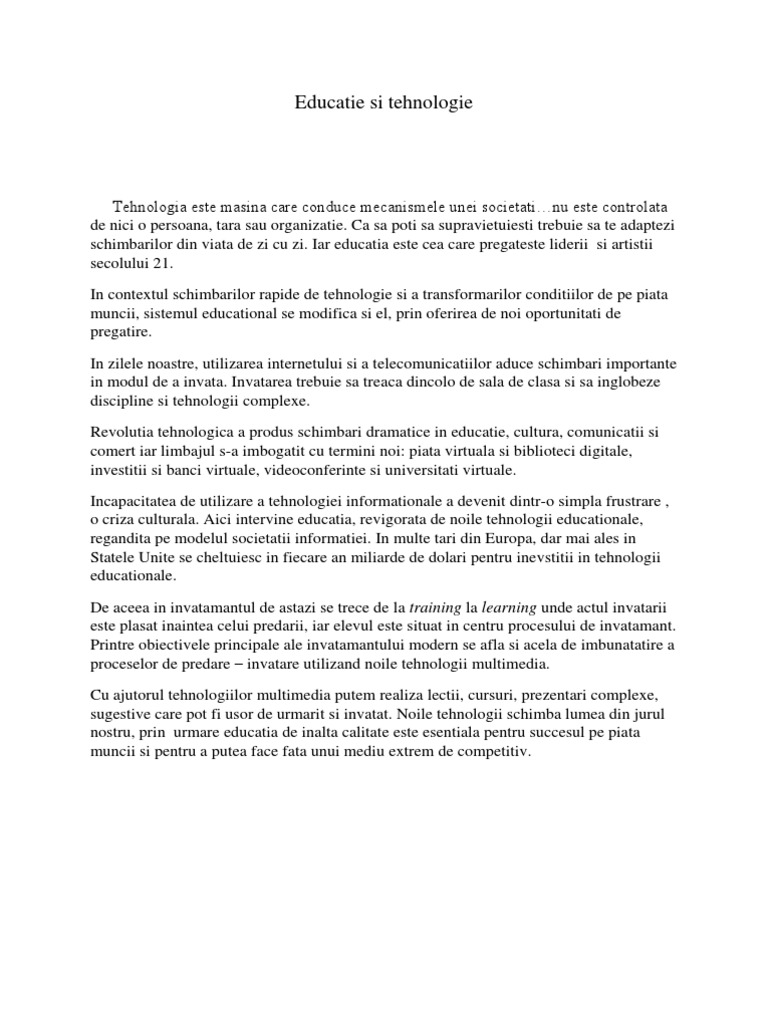 Educatie si tehnologie

Tehnologia este masina care conduce mecanismele unei societati…nu este controlata de nici o persoana, tara sau organizatie. Ca sa poti sa supravietuiesti trebuie sa te adaptezi schimbarilor din viata de zi cu zi. Iar educatia este cea care pregateste liderii si artistii secolului 21.

In contextul schimbarilor rapide de tehnologie si a transformarilor conditiilor de pe piata muncii, sistemul educational se modifica si el, prin oferirea de noi oportunitati de pregatire.

In zilele noastre, utilizarea internetului si a telecomunicatiilor aduce schimbari importante in modul de a invata. Invatarea trebuie sa treaca dincolo de sala de clasa si sa inglobeze discipline si tehnologii complexe.

Revolutia tehnologica a produs schimbari dramatice in educatie, cultura, comunicatii si comert iar limbajul s-a imbogatit cu termini noi: piata virtuala si biblioteci digitale, investitii si banci virtuale, videoconferinte si universitati virtuale.

Incapacitatea de utilizare a tehnologiei informationale a devenit dintr-o simpla frustrare , o criza culturala. Aici intervine educatia, revigorata de noile tehnologii educationale, regandita pe modelul societatii informatiei. In multe tari din Europa, dar mai ales in Statele Unite se cheltuiesc in fiecare an miliarde de dolari pentru inevstitii in tehnologii educationale.

De aceea in invatamantul de astazi se trece de la training la learning unde actul invatarii este plasat inaintea celui predarii, iar elevul este situat in centru procesului de invatamant. Printre obiectivele principale ale invatamantului modern se afla si acela de imbunatatire a proceselor de predare – invatare utilizand noile tehnologii multimedia.

Cu ajutorul tehnologiilor multimedia putem realiza lectii, cursuri, prezentari complexe, sugestive care pot fi usor de urmarit si invatat. Noile tehnologii schimba lumea din jurul nostru, prin urmare educatia de inalta calitate este esentiala pentru succesul pe piata muncii si pentru a putea face fata unui mediu extrem de competitiv.